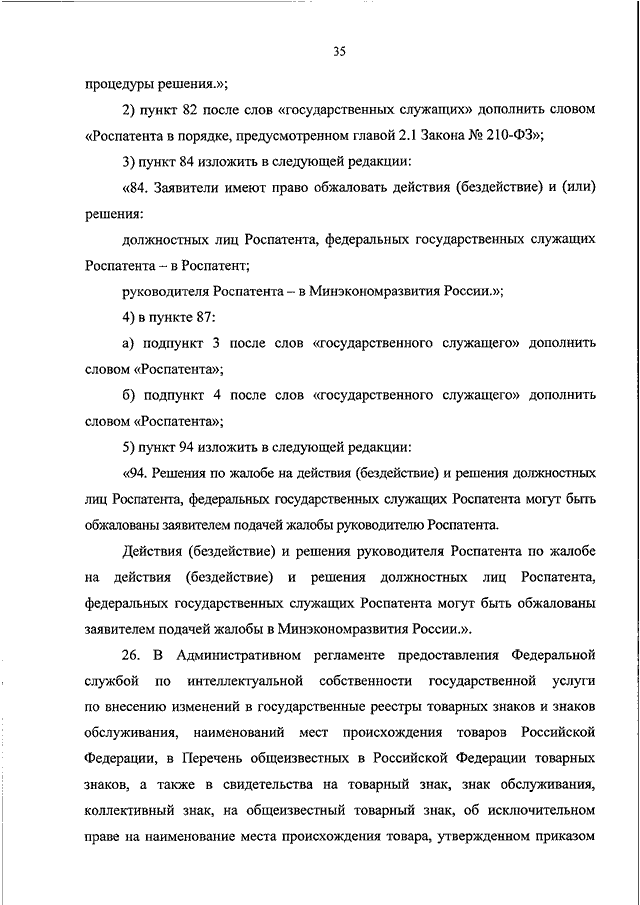 35

процедуры решения.»;

2) пункт 82 после слов «государственных служащих» дополнить словом «Роспатента в порядке, предусмотренном главой 2.1 Закона № 210-ФЗ»;

3) пункт 84 изложить в следующей редакции:

«84. Заявители имеют право обжаловать действия (бездействие) и (или) решения:

должностных лиц Роспатента, федеральных государственных служащих Роспатента – в Роспатент;

руководителя Роспатента – в Минэкономразвития России.»;

4) в пункте 87:

а) подпункт 3 после слов «государственного служащего» дополнить словом «Роспатента»;

б) подпункт 4 после слов «государственного служащего» дополнить словом «Роспатента»;

5) пункт 94 изложить в следующей редакции:

«94. Решения по жалобе на действия (бездействие) и решения должностных лиц Роспатента, федеральных государственных служащих Роспатента могут быть обжалованы заявителем подачей жалобы руководителю Роспатента.

Действия (бездействие) и решения руководителя Роспатента по жалобе на действия (бездействие) и решения должностных лиц Роспатента, федеральных государственных служащих Роспатента могут быть обжалованы заявителем подачей жалобы в Минэкономразвития России.».

26. В Административном регламенте предоставления Федеральной службой по интеллектуальной собственности государственной услуги по внесению изменений в государственные реестры товарных знаков и знаков обслуживания, наименований мест происхождения товаров Российской Федерации, в Перечень общеизвестных в Российской Федерации товарных знаков, а также в свидетельства на товарный знак, знак обслуживания, коллективный знак, на общеизвестный товарный знак, об исключительном праве на наименование места происхождения товара, утвержденном приказом